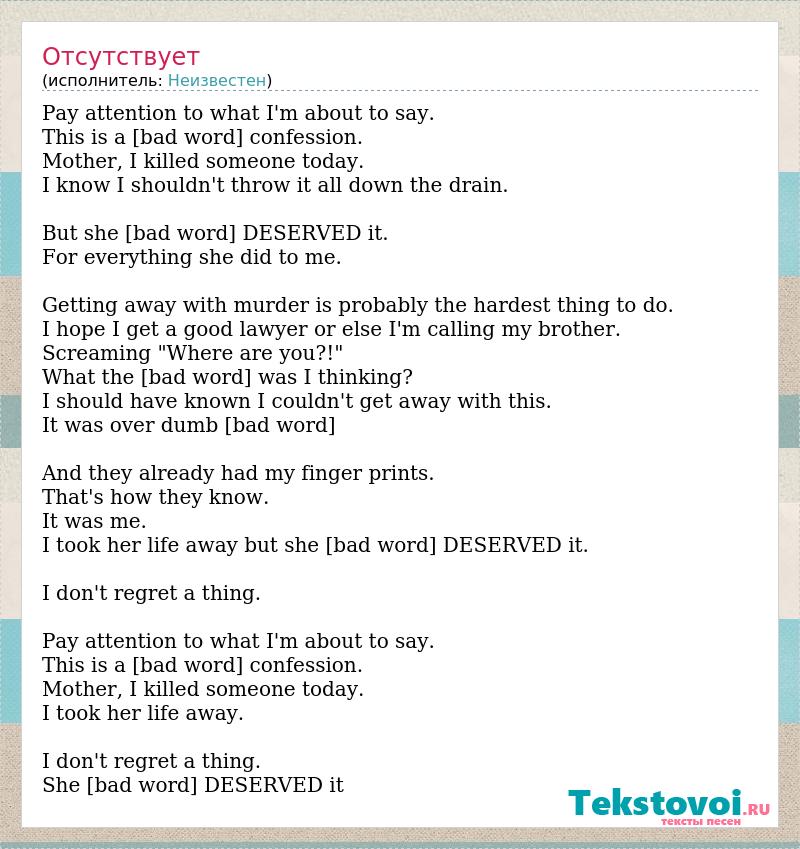 Отсутствует
(исполнитель: Неизвестен)

Pay attention to what I'm about to say.
This is a [bad word] confession.
Mother, I killed someone today.
I know I shouldn't throw it all down the drain.

But she [bad word] DESERVED it.
For everything she did to me.

Getting away with murder is probably the hardest thing to do.
I hope I get a good lawyer or else I'm calling my brother.
Screaming "Where are you?!"
What the [bad word] was I thinking?
I should have known I couldn't get away with this.
It was over dumb [bad word]

And they already had my finger prints.
That's how they know.
It was me.
I took her life away but she [bad word] DESERVED it.

I don't regret a thing.

Pay attention to what I'm about to say.
This is a [bad word] confession.
Mother, I killed someone today.
I took her life away.

I don't regret a thing.
She [bad word] DESERVED it

Tekstovoi.RU
тексты песен